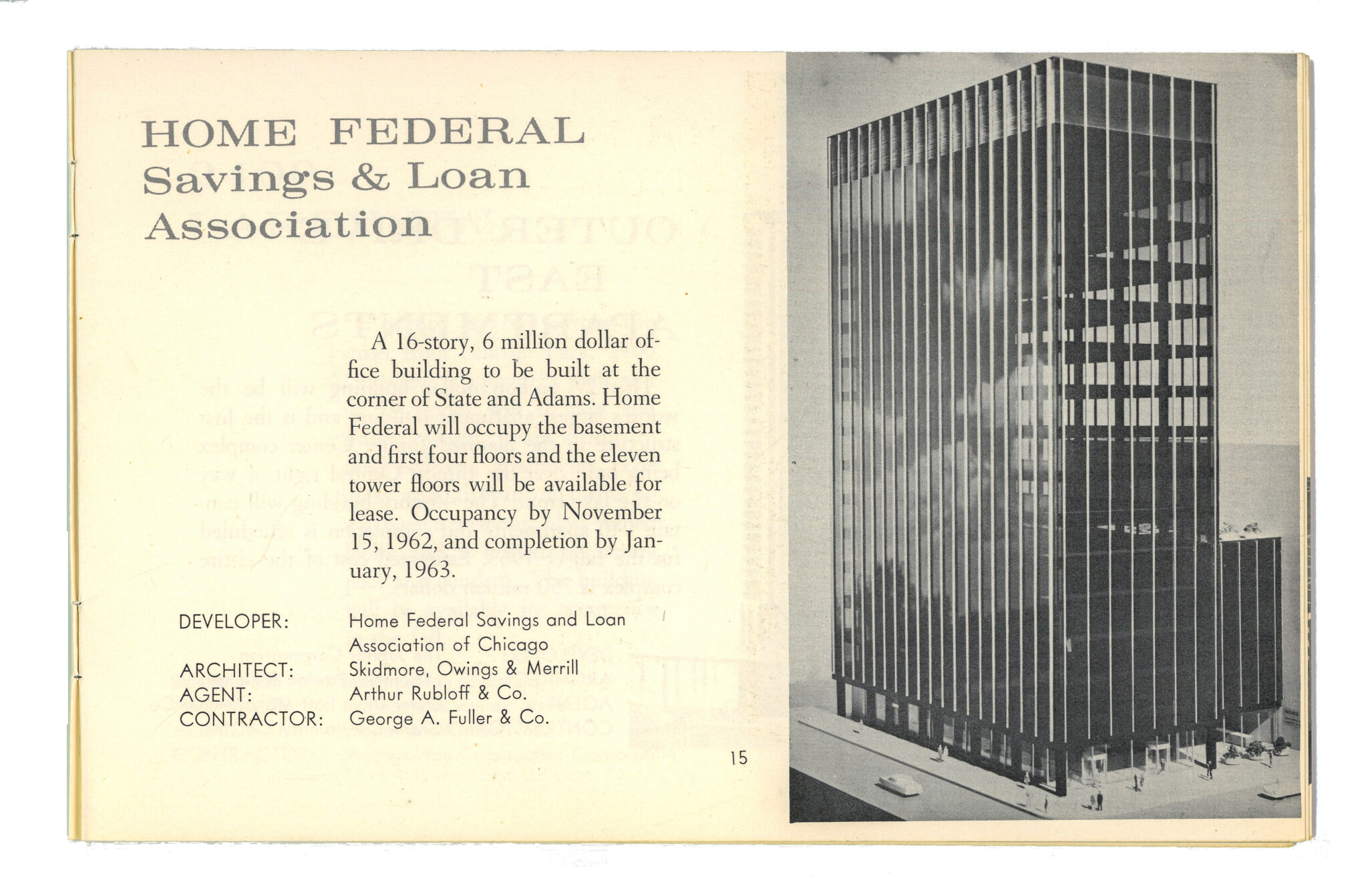 HOME FEDERAL
Savings & Loan
Association

A 16-story, 6 million dollar office building to be built at the corner of State and Adams. Home Federal will occupy the basement and first four floors and the eleven tower floors will be available for lease. Occupancy by November 15, 1962, and completion by January, 1963.

| | |
|---|---|
| DEVELOPER: | Home Federal Savings and Loan Association of Chicago |
| ARCHITECT: | Skidmore, Owings & Merrill |
| AGENT: | Arthur Rubloff & Co. |
| CONTRACTOR: | George A. Fuller & Co. |

15